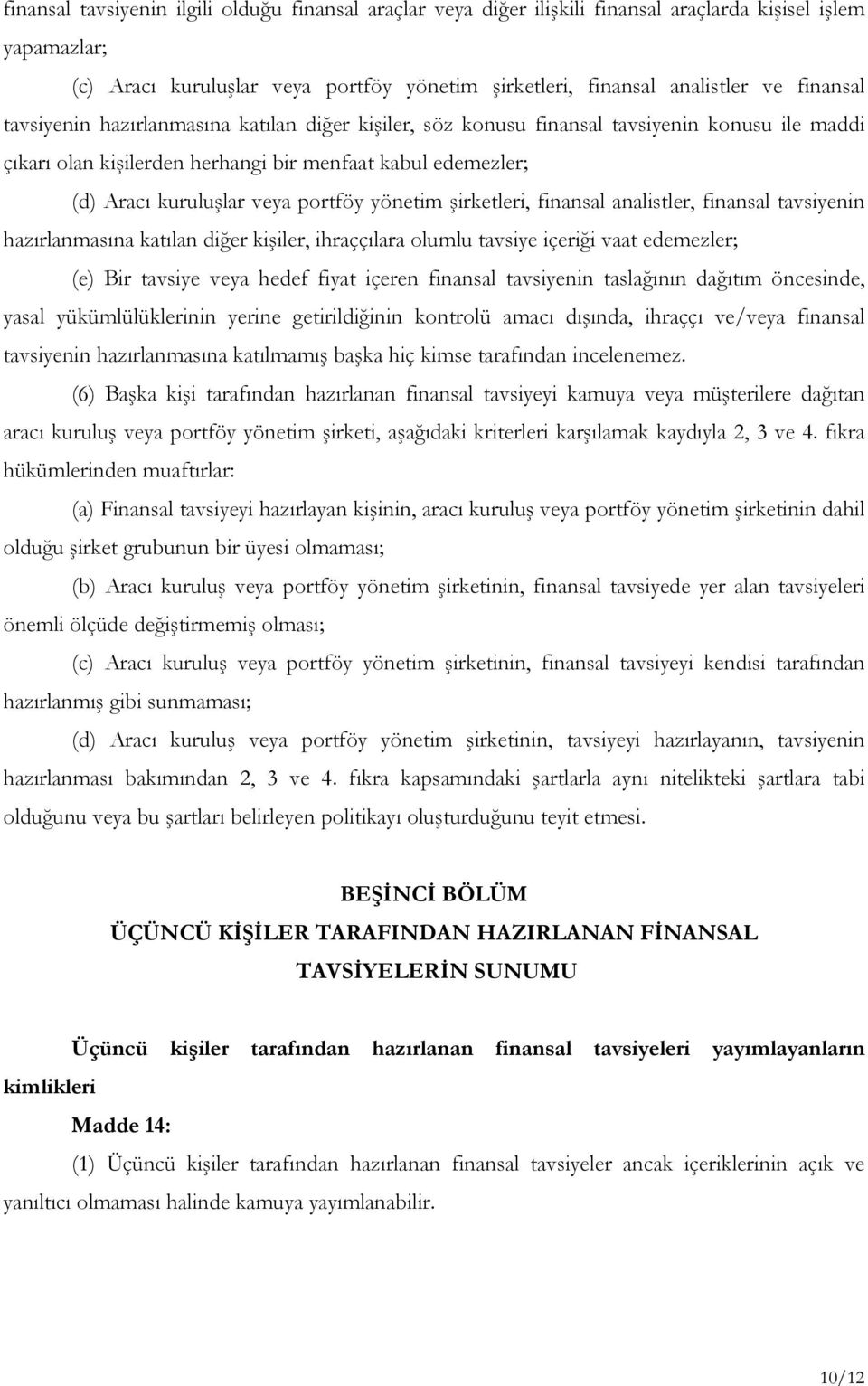 finansal tavsiyenin ilgili olduğu finansal araçlar veya diğer ilişkili finansal araçlarda kişisel işlem yapamazlar;

(c) Aracı kuruluşlar veya portföy yönetim şirketleri, finansal analistler ve finansal tavsiyenin hazırlanmasına katılan diğer kişiler, söz konusu finansal tavsiyenin konusu ile maddi çıkarı olan kişilerden herhangi bir menfaat kabul edemezler;

(d) Aracı kuruluşlar veya portföy yönetim şirketleri, finansal analistler, finansal tavsiyenin hazırlanmasına katılan diğer kişiler, ihraççılara olumlu tavsiye içeriği vaat edemezler;

(e) Bir tavsiye veya hedef fiyat içeren finansal tavsiyenin taslağının dağıtım öncesinde, yasal yükümlülüklerinin yerine getirildiğinin kontrolü amacı dışında, ihraççı ve/veya finansal tavsiyenin hazırlanmasına katılmamış başka hiç kimse tarafından incelenemez.

(6) Başka kişi tarafından hazırlanan finansal tavsiyeyi kamuya veya müşterilere dağıtan aracı kuruluş veya portföy yönetim şirketi, aşağıdaki kriterleri karşılamak kaydıyla 2, 3 ve 4. fıkra hükümlerinden muaftırlar:

(a) Finansal tavsiyeyi hazırlayan kişinin, aracı kuruluş veya portföy yönetim şirketinin dahil olduğu şirket grubunun bir üyesi olmaması;

(b) Aracı kuruluş veya portföy yönetim şirketinin, finansal tavsiyede yer alan tavsiyeleri önemli ölçüde değiştirmemiş olması;

(c) Aracı kuruluş veya portföy yönetim şirketinin, finansal tavsiyeyi kendisi tarafından hazırlanmış gibi sunmaması;

(d) Aracı kuruluş veya portföy yönetim şirketinin, tavsiyeyi hazırlayanın, tavsiyenin hazırlanması bakımından 2, 3 ve 4. fıkra kapsamındaki şartlarla aynı nitelikteki şartlara tabi olduğunu veya bu şartları belirleyen politikayı oluşturduğunu teyit etmesi.

BEŞİNCİ BÖLÜM
ÜÇÜNCÜ KİŞİLER TARAFINDAN HAZIRLANAN FİNANSAL TAVSİYELERİN SUNUMU

Üçüncü kişiler tarafından hazırlanan finansal tavsiyeleri yayımlayanların kimlikleri

Madde 14:

(1) Üçüncü kişiler tarafından hazırlanan finansal tavsiyeler ancak içeriklerinin açık ve yanıltıcı olmaması halinde kamuya yayımlanabilir.

10/12